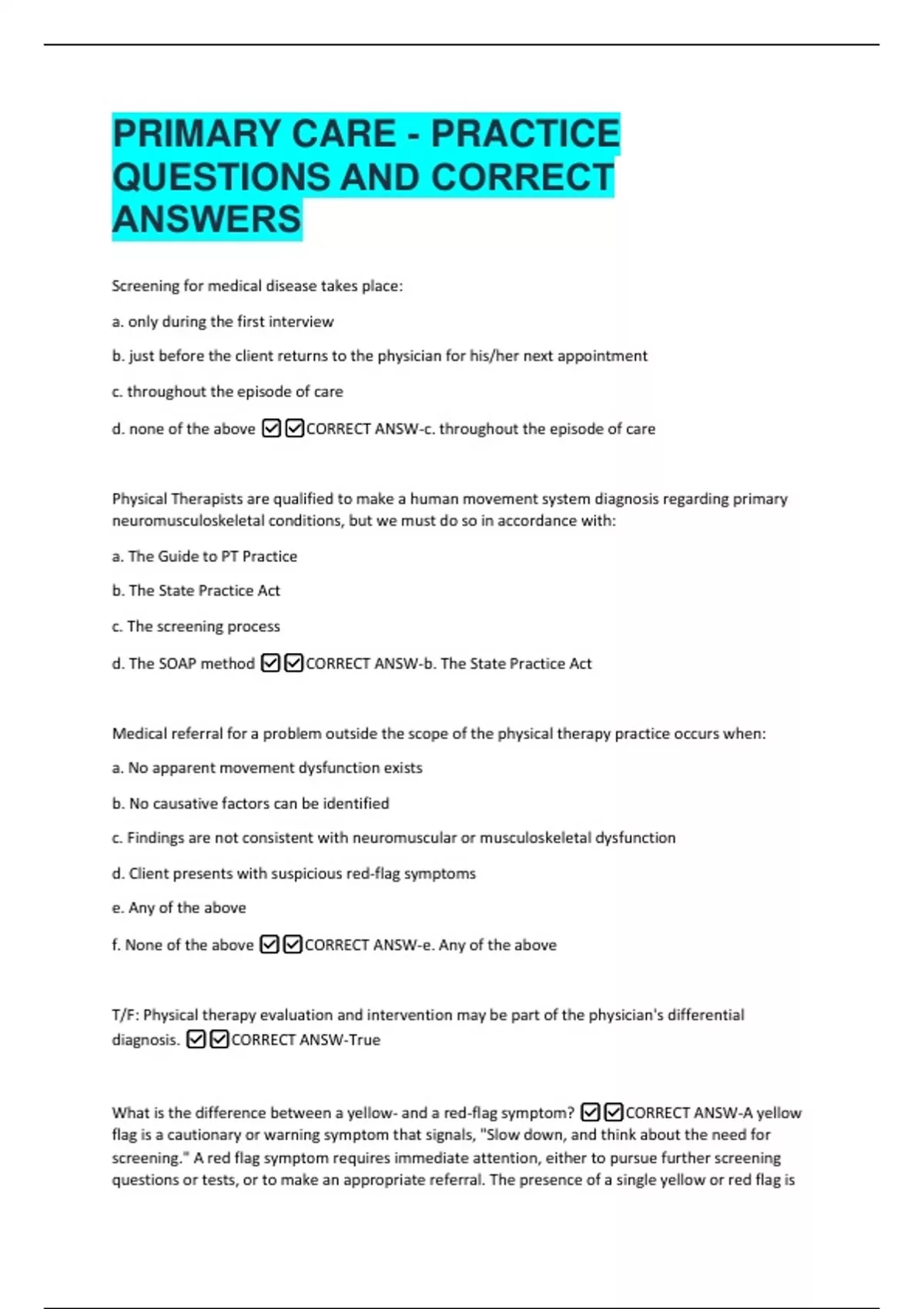 PRIMARY CARE - PRACTICE QUESTIONS AND CORRECT ANSWERS

Screening for medical disease takes place:

a. only during the first interview

b. just before the client returns to the physician for his/her next appointment

c. throughout the episode of care

d. none of the above ☑☑CORRECT ANSW-c. throughout the episode of care

Physical Therapists are qualified to make a human movement system diagnosis regarding primary neuromusculoskeletal conditions, but we must do so in accordance with:

a. The Guide to PT Practice

b. The State Practice Act

c. The screening process

d. The SOAP method ☑☑CORRECT ANSW-b. The State Practice Act

Medical referral for a problem outside the scope of the physical therapy practice occurs when:

a. No apparent movement dysfunction exists

b. No causative factors can be identified

c. Findings are not consistent with neuromuscular or musculoskeletal dysfunction

d. Client presents with suspicious red-flag symptoms

e. Any of the above

f. None of the above ☑☑CORRECT ANSW-e. Any of the above

T/F: Physical therapy evaluation and intervention may be part of the physician's differential diagnosis. ☑☑CORRECT ANSW-True

What is the difference between a yellow- and a red-flag symptom? ☑☑CORRECT ANSW-A yellow flag is a cautionary or warning symptom that signals, "Slow down, and think about the need for screening." A red flag symptom requires immediate attention, either to pursue further screening questions or tests, or to make an appropriate referral. The presence of a single yellow or red flag is